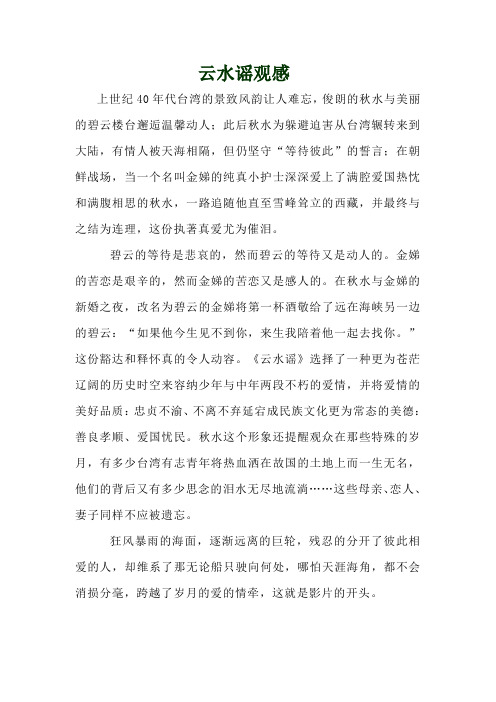 云水谣观感

上世纪 40 年代台湾的景致风韵让人难忘，俊朗的秋水与美丽的碧云楼台邂逅温馨动人；此后秋水为躲避迫害从台湾辗转来到大陆，有情人被天海相隔，但仍坚守“等待彼此”的誓言；在朝鲜战场，当一个名叫金娣的纯真小护士深深爱上了满腔爱国热忱和满腹相思的秋水，一路追随他直至雪峰耸立的西藏，并最终与之结为连理，这份执著真爱尤为催泪。

碧云的等待是悲哀的，然而碧云的等待又是动人的。金娣的苦恋是艰辛的，然而金娣的苦恋又是感人的。在秋水与金娣的新婚之夜，改名为碧云的金娣将第一杯酒敬给了远在海峡另一边的碧云：“如果他今生见不到你，来生我陪着他一起去找你。”这份豁达和释怀真的令人动容。《云水谣》选择了一种更为苍茫辽阔的历史时空来容纳少年与中年两段不朽的爱情，并将爱情的美好品质：忠贞不渝、不离不弃延宕成民族文化更为常态的美德：善良孝顺、爱国忧民。秋水这个形象还提醒观众在那些特殊的岁月，有多少台湾有志青年将热血洒在故国的土地上而一生无名，他们的背后又有多少思念的泪水无尽地流淌……这些母亲、恋人、妻子同样不应被遗忘。

狂风暴雨的海面，逐渐远离的巨轮，残忍的分开了彼此相爱的人，却维系了那无论船只驶向何处，哪怕天涯海角，都不会消损分毫，跨越了岁月的爱的情牵，这就是影片的开头。